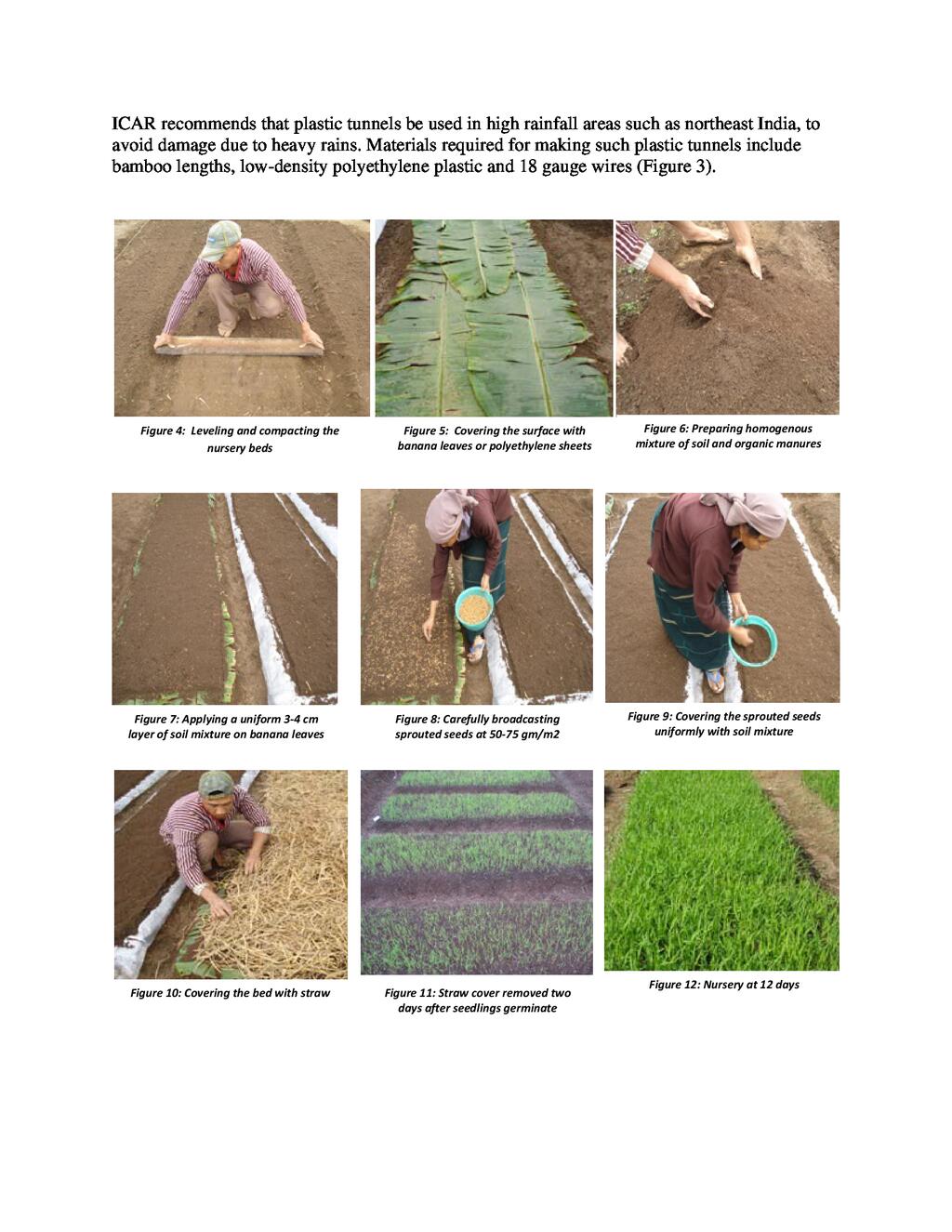 ICAR recommends that plastic tunnels be used in high rainfall areas such as northeast India, to avoid damage due to heavy rains. Materials required for making such plastic tunnels include bamboo lengths, low-density polyethylene plastic and 18 gauge wires (Figure 3).

Figure 4: Leveling and compacting the nursery beds

Figure 5: Covering the surface with banana leaves or polyethylene sheets

Figure 6: Preparing homogenous mixture of soil and organic manures

Figure 7: Applying a uniform 3-4 cm layer of soil mixture on banana leaves

Figure 8: Carefully broadcasting sprouted seeds at 50-75 gm/m2

Figure 9: Covering the sprouted seeds uniformly with soil mixture

Figure 10: Covering the bed with straw

Figure 11: Straw cover removed two days after seedlings germinate

Figure 12: Nursery at 12 days